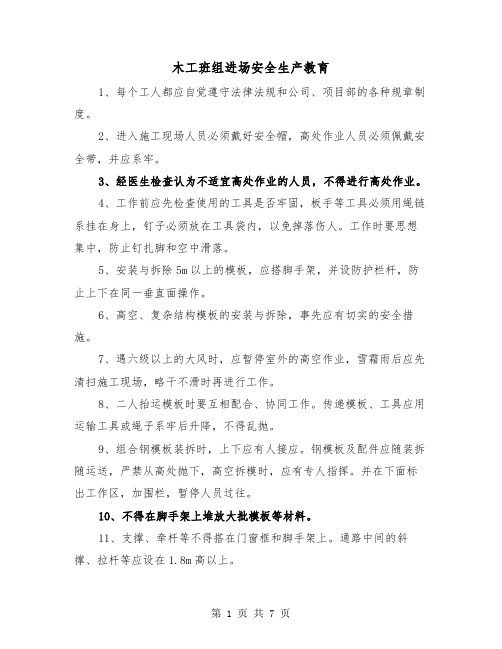 木工班组进场安全生产教育

1、每个工人都应自觉遵守法律法规和公司、项目部的各种规章制度。

2、进入施工现场人员必须戴好安全帽，高处作业人员必须佩戴安全带，并应系牢。

3、经医生检查认为不适宜高处作业的人员，不得进行高处作业。

4、工作前应先检查使用的工具是否牢固，板手等工具必须用绳链系挂在身上，钉子必须放在工具袋内，以免掉落伤人。工作时要思想集中，防止钉扎脚和空中滑落。

5、安装与拆除 5m 以上的模板，应搭脚手架，并设防护栏杆，防止上下在同一垂直面操作。

6、高空、复杂结构模板的安装与拆除，事先应有切实的安全措施。

7、遇六级以上的大风时，应暂停室外的高空作业，雪霜雨后应先清扫施工现场，略干不滑时再进行工作。

8、二人抬运模板时要互相配合、协同工作。传递模板、工具应用运输工具或绳子系牢后升降，不得乱抛。

9、组合钢模板装拆时，上下应有人接应。钢模板及配件应随装拆随运送，严禁从高处抛下，高空拆模时，应有专人指挥。并在下面标出工作区，加围栏，暂停人员过往。

10、不得在脚手架上堆放大批模板等材料。

11、支撑、牵杆等不得搭在门窗框和脚手架上。通路中间的斜撑、拉杆等应设在 1.8m 高以上。

第 1 页 共 7 页